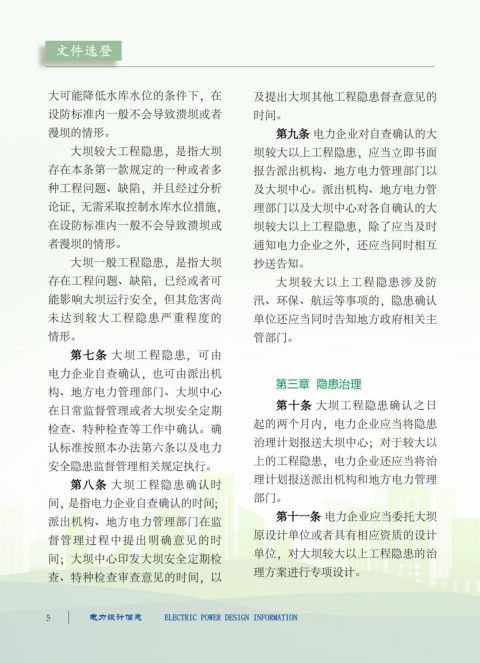 文件选登

大可能降低水库水位的条件下，在设防标准内一般不会导致溃坝或者漫坝的情形。

大坝较大工程隐患，是指大坝存在本条第一款规定的一种或者多种工程问题、缺陷，并且经过分析论证，无需采取控制水库水位措施，在设防标准内一般不会导致溃坝或者漫坝的情形。

大坝一般工程隐患，是指大坝存在工程问题、缺陷，已经或者可能影响大坝运行安全，但其危害尚未达到较大工程隐患严重程度的情形。

第七条 大坝工程隐患，可由电力企业自查确认，也可由派出机构、地方电力管理部门、大坝中心在日常监督管理或者大坝安全定期检查、特种检查等工作中确认。确认标准按照本办法第六条以及电力安全隐患监督管理相关规定执行。

第八条 大坝工程隐患确认时间，是指电力企业自查确认的时间；派出机构、地方电力管理部门在监督管理过程中提出明确意见的时间；大坝中心印发大坝安全定期检查、特种检查审查意见的时间，以及提出大坝其他工程隐患督查意见的时间。

第九条 电力企业对自查确认的大坝较大以上工程隐患，应当立即书面报告派出机构、地方电力管理部门以及大坝中心。派出机构、地方电力管理部门以及大坝中心对各自确认的大坝较大以上工程隐患，除了应当及时通知电力企业之外，还应当同时相互抄送告知。

大坝较大以上工程隐患涉及防汛、环保、航运等事项的，隐患确认单位还应当同时告知地方政府相关主管部门。

第三章 隐患治理

第十条 大坝工程隐患确认之日起的两个月内，电力企业应当将隐患治理计划报送大坝中心；对于较大以上的工程隐患，电力企业还应当将治理计划报送派出机构和地方电力管理部门。

第十一条 电力企业应当委托大坝原设计单位或者具有相应资质的设计单位，对大坝较大以上工程隐患的治理方案进行专项设计。

5 电力设计信息 ELECTRIC POWER DESIGN INFORMATION